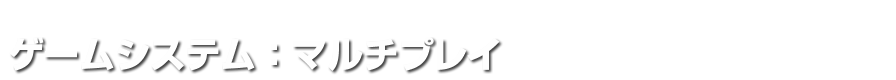 ゲームシステム：マルチプレイ